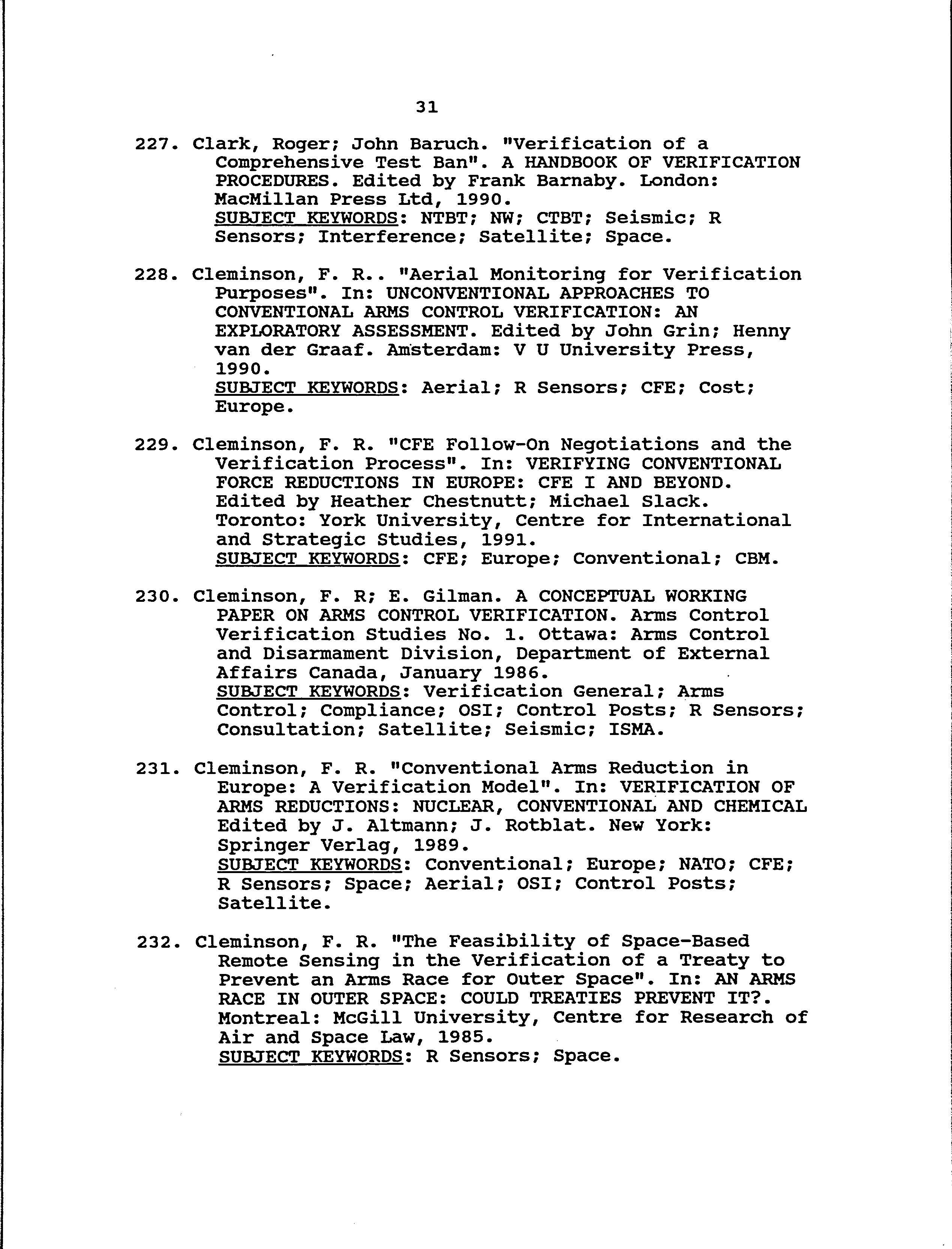 31

227. Clark, Roger; John Baruch. "Verification of a Comprehensive Test Ban". A HANDBOOK OF VERIFICATION PROCEDURES. Edited by Frank Barnaby. London: MacMillan Press Ltd, 1990.
SUBJECT KEYWORDS: NTBT; NW; CTBT; Seismic; R Sensors; Interference; Satellite; Space.

228. Cleminson, F. R.. "Aerial Monitoring for Verification Purposes". In: UNCONVENTIONAL APPROACHES TO CONVENTIONAL ARMS CONTROL VERIFICATION: AN EXPLORATORY ASSESSMENT. Edited by John Grin; Henny van der Graaf. Amsterdam: V U University Press, 1990.
SUBJECT KEYWORDS: Aerial; R Sensors; CFE; Cost; Europe.

229. Cleminson, F. R. "CFE Follow-On Negotiations and the Verification Process". In: VERIFYING CONVENTIONAL FORCE REDUCTIONS IN EUROPE: CFE I AND BEYOND. Edited by Heather Chestnutt; Michael Slack. Toronto: York University, Centre for International and Strategic Studies, 1991.
SUBJECT KEYWORDS: CFE; Europe; Conventional; CBM.

230. Cleminson, F. R; E. Gilman. A CONCEPTUAL WORKING PAPER ON ARMS CONTROL VERIFICATION. Arms Control Verification Studies No. 1. Ottawa: Arms Control and Disarmament Division, Department of External Affairs Canada, January 1986.
SUBJECT KEYWORDS: Verification General; Arms Control; Compliance; OSI; Control Posts; R Sensors; Consultation; Satellite; Seismic; ISMA.

231. Cleminson, F. R. "Conventional Arms Reduction in Europe: A Verification Model". In: VERIFICATION OF ARMS REDUCTIONS: NUCLEAR, CONVENTIONAL AND CHEMICAL Edited by J. Altmann; J. Rotblat. New York: Springer Verlag, 1989.
SUBJECT KEYWORDS: Conventional; Europe; NATO; CFE; R Sensors; Space; Aerial; OSI; Control Posts; Satellite.

232. Cleminson, F. R. "The Feasibility of Space-Based Remote Sensing in the Verification of a Treaty to Prevent an Arms Race for Outer Space". In: AN ARMS RACE IN OUTER SPACE: COULD TREATIES PREVENT IT?. Montreal: McGill University, Centre for Research of Air and Space Law, 1985.
SUBJECT KEYWORDS: R Sensors; Space.